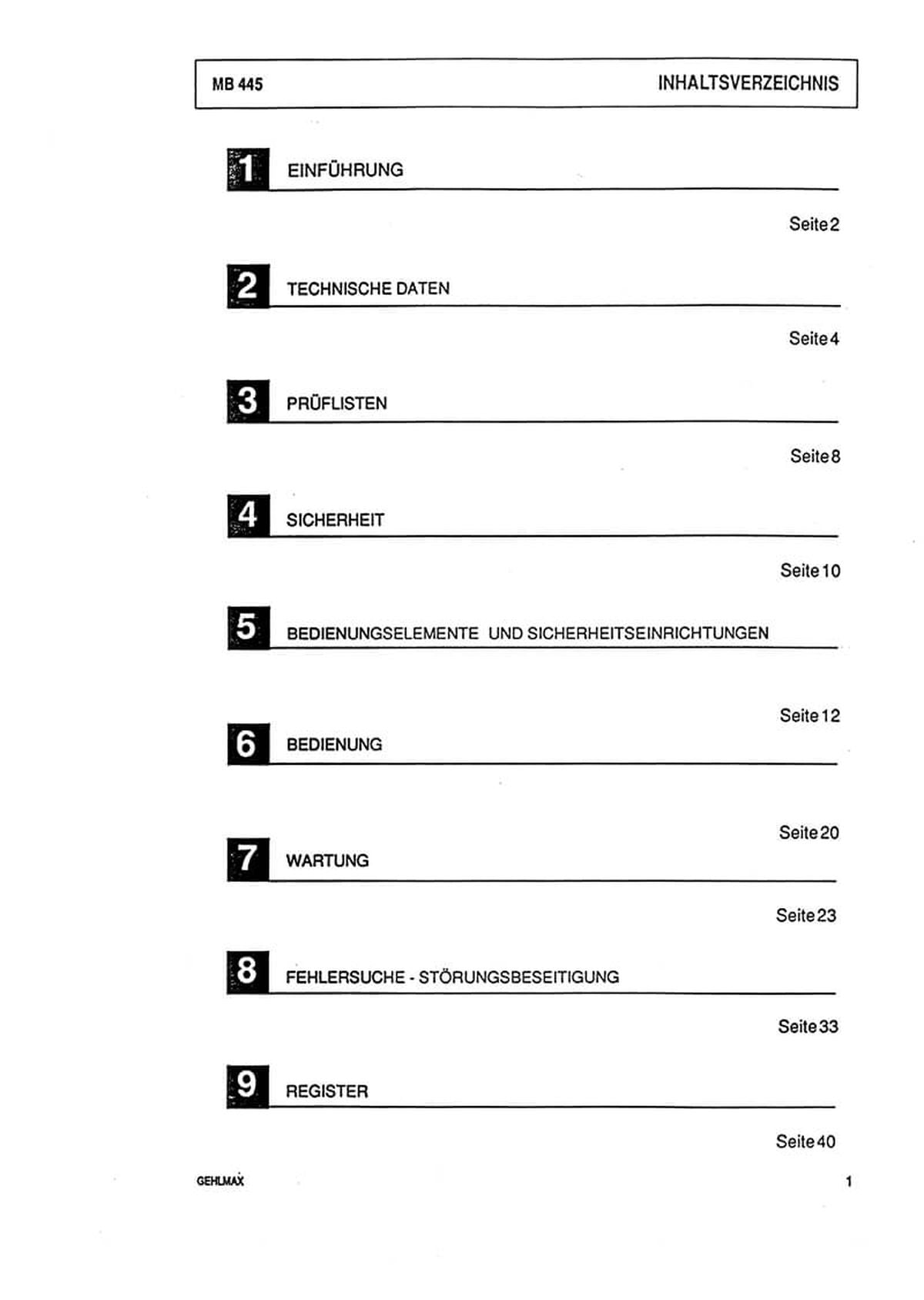 MB 445

INHALTSVERZEICHNIS

1 EINFÜHRUNG

Seite 2

2 TECHNISCHE DATEN

Seite 4

3 PRÜFLISTEN

Seite 8

4 SICHERHEIT

Seite 10

5 BEDIENUNGSELEMENTE UND SICHERHEITSEINRICHTUNGEN

Seite 12

6 BEDIENUNG

Seite 20

7 WARTUNG

Seite 23

8 FEHLERSUCHE - STÖRUNGSBESEITIGUNG

Seite 33

9 REGISTER

Seite 40

GEHLMAX

1